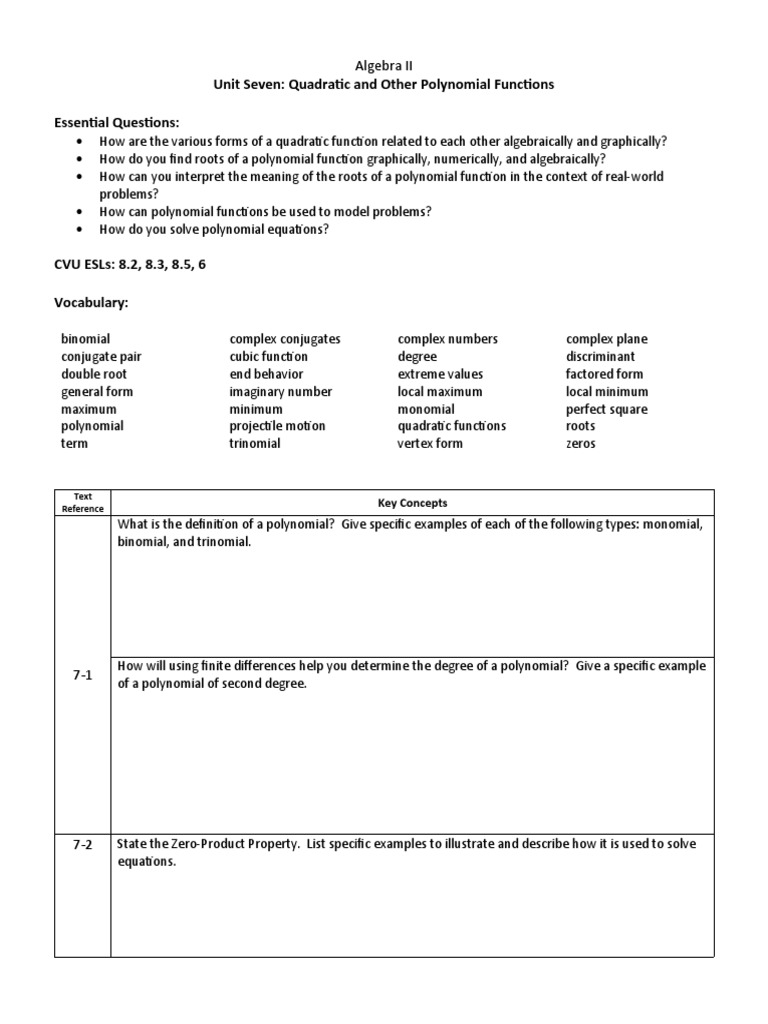 Algebra II
Unit Seven: Quadratic and Other Polynomial Functions

Essential Questions:
• How are the various forms of a quadratic function related to each other algebraically and graphically?
• How do you find roots of a polynomial function graphically, numerically, and algebraically?
• How can you interpret the meaning of the roots of a polynomial function in the context of real-world problems?
• How can polynomial functions be used to model problems?
• How do you solve polynomial equations?

CVU ESLs: 8.2, 8.3, 8.5, 6

Vocabulary:

binomial
conjugate pair
double root
general form
maximum
polynomial
term

complex conjugates
cubic function
end behavior
imaginary number
minimum
projectile motion
trinomial

complex numbers
degree
extreme values
local maximum
monomial
quadratic functions
vertex form

complex plane
discriminant
factored form
local minimum
perfect square
roots
zeros

| Text Reference | Key Concepts |
|---|---|
| 7-1 | What is the definition of a polynomial? Give specific examples of each of the following types: monomial, binomial, and trinomial. |
| | How will using finite differences help you determine the degree of a polynomial? Give a specific example of a polynomial of second degree. |
| 7-2 | State the Zero-Product Property. List specific examples to illustrate and describe how it is used to solve equations. |